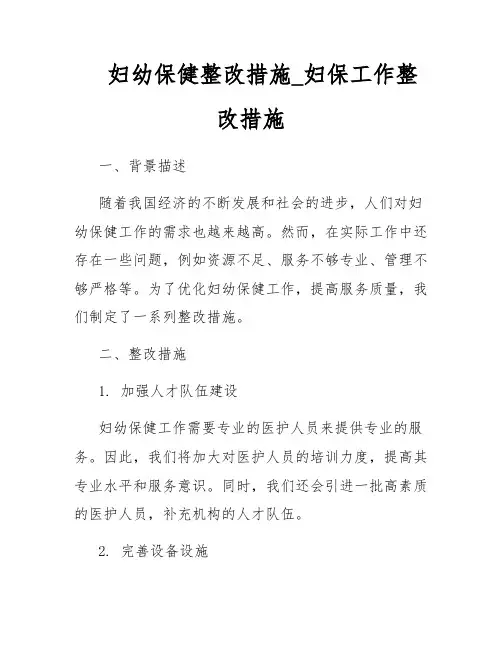 妇幼保健整改措施_妇保工作整改措施

一、背景描述

随着我国经济的不断发展和社会的进步，人们对妇幼保健工作的需求也越来越高。然而，在实际工作中还存在一些问题，例如资源不足、服务不够专业、管理不够严格等。为了优化妇幼保健工作，提高服务质量，我们制定了一系列整改措施。

二、整改措施

1. 加强人才队伍建设

妇幼保健工作需要专业的医护人员来提供专业的服务。因此，我们将加大对医护人员的培训力度，提高其专业水平和服务意识。同时，我们还会引进一批高素质的医护人员，补充机构的人才队伍。

2. 完善设备设施